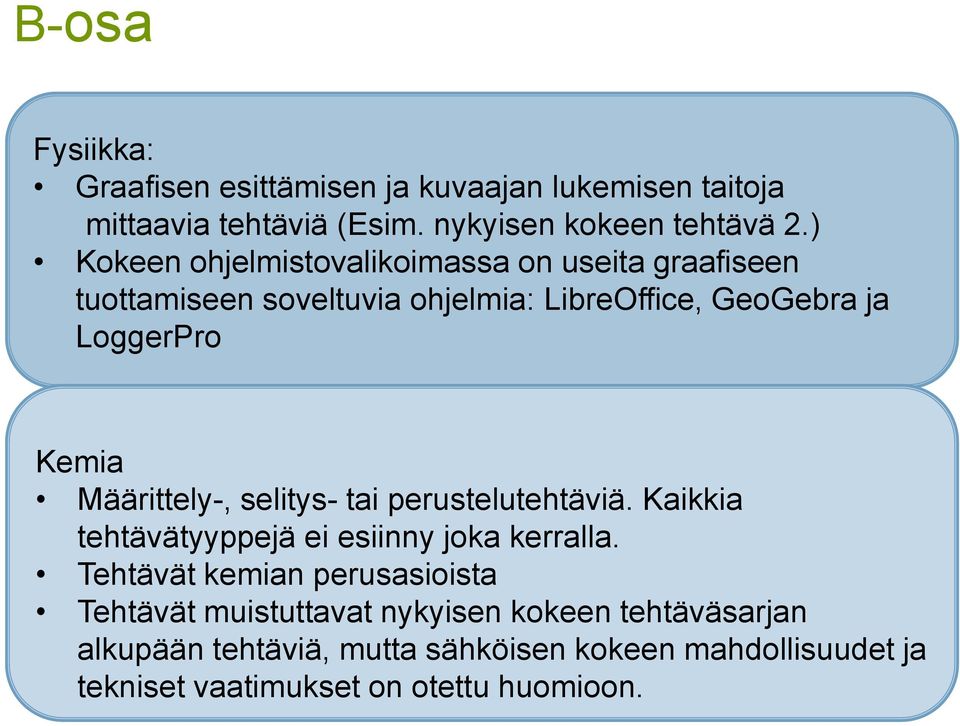 B-osa

Fysiikka:
• Graafisen esittämisen ja kuvaajan lukemisen taitoja mittaavia tehtäviä (Esim. nykyisen kokeen tehtävä 2.)
• Kokeen ohjelmistovalikoimassa on useita graafiseen tuottamiseen soveltuvia ohjelmia: LibreOffice, GeoGebra ja LoggerPro

Kemia
• Määrittely-, selitys- tai perustelutehtäviä. Kaikkia tehtävätyyppejä ei esiinny joka kerralla.
• Tehtävät kemian perusasioista
• Tehtävät muistuttavat nykyisen kokeen tehtäväsarjan alkupään tehtäviä, mutta sähköisen kokeen mahdollisuudet ja tekniset vaatimukset on otettu huomioon.